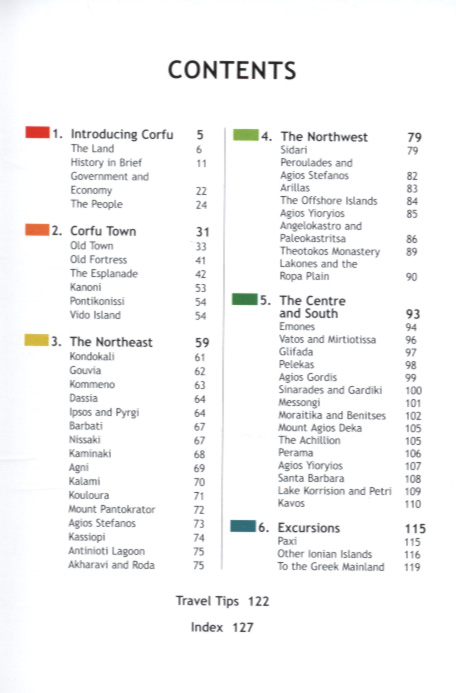 CONTENTS

1. Introducing Corfu 5
The Land 6
History in Brief 11
Government and Economy 22
The People 24

2. Corfu Town 31
Old Town 33
Old Fortress 41
The Esplanade 42
Kanoni 53
Pontikonissi 54
Vido Island 54

3. The Northeast 59
Kondokali 61
Gouvia 62
Kommeno 63
Dassia 64
Ipsos and Pyrgi 64
Barbati 67
Nissaki 67
Kaminaki 68
Agni 69
Kalami 70
Kouloura 71
Mount Pantokrator 72
Agios Stefanos 73
Kassiopi 74
Antinioti Lagoon 75
Akharavi and Roda 75

4. The Northwest 79
Sidari 79
Peroulades and Agios Stefanos 82
Arillas 83
The Offshore Islands 84
Agios Yioryios 85
Angelokastro and Paleokastritsa 86
Theotokos Monastery 89
Lakones and the Ropa Plain 90

5. The Centre and South 93
Emones 94
Vatos and Mirtiotissa 96
Glifada 97
Pelekas 98
Agios Gordis 99
Sinarades and Gardiki 100
Messongi 101
Moraitika and Benitses 102
Mount Agios Deka 105
The Achillion 105
Perama 106
Agios Yioryios 107
Santa Barbara 108
Lake Korrision and Petri 109
Kavos 110

6. Excursions 115
Paxi 115
Other Ionian Islands 116
To the Greek Mainland 119

Travel Tips 122

Index 127